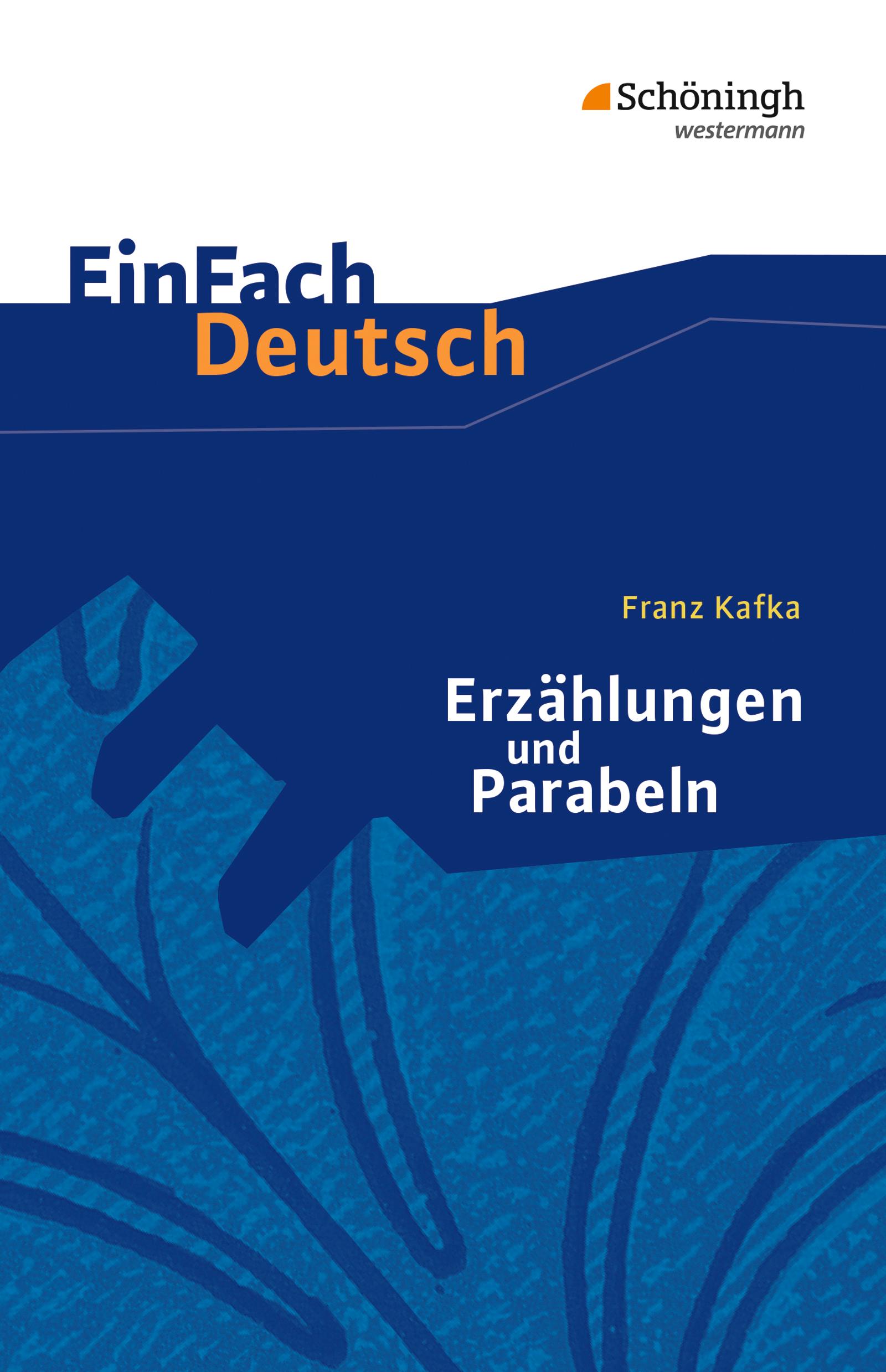 Schöningh
westermann

EinFach
Deutsch

Franz Kafka

Erzählungen
und
Parabeln